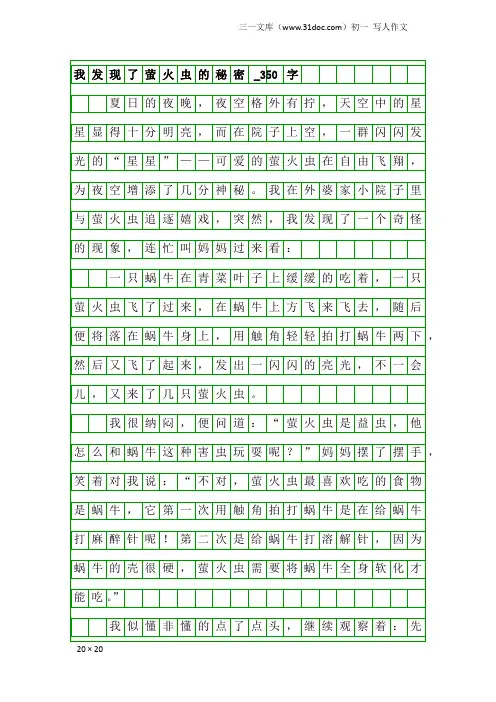 三一文库（www.31doc.com）初一 写人作文

我发现了萤火虫的秘密_350字

夏日的夜晚，夜空格外有拧，天空中的星星显得十分明亮，而在院子上空，一群闪闪发光的“星星”——可爱的萤火虫在自由飞翔，为夜空增添了几分神秘。我在外婆家小院子里与萤火虫追逐嬉戏，突然，我发现了一个奇怪的现象，连忙叫妈妈过来看：

一只蜗牛在青菜叶子上缓缓的吃着，一只萤火虫飞了过来，在蜗牛上方飞来飞去，随后便将落在蜗牛身上，用触角轻轻拍打蜗牛两下，然后又飞了起来，发出一闪闪的亮光，不一会儿，又来了几只萤火虫。

我很纳闷，便问道：“萤火虫是益虫，他怎么和蜗牛这种害虫玩耍呢？”妈妈摆了摆手，笑着对我说：“不对，萤火虫最喜欢吃的食物是蜗牛，它第一次用触角拍打蜗牛是在给蜗牛打麻醉针呢！第二次是给蜗牛打溶解针，因为蜗牛的壳很硬，萤火虫需要将蜗牛全身软化才能吃。”

我似懂非懂的点了点头，继续观察着：先

20×20